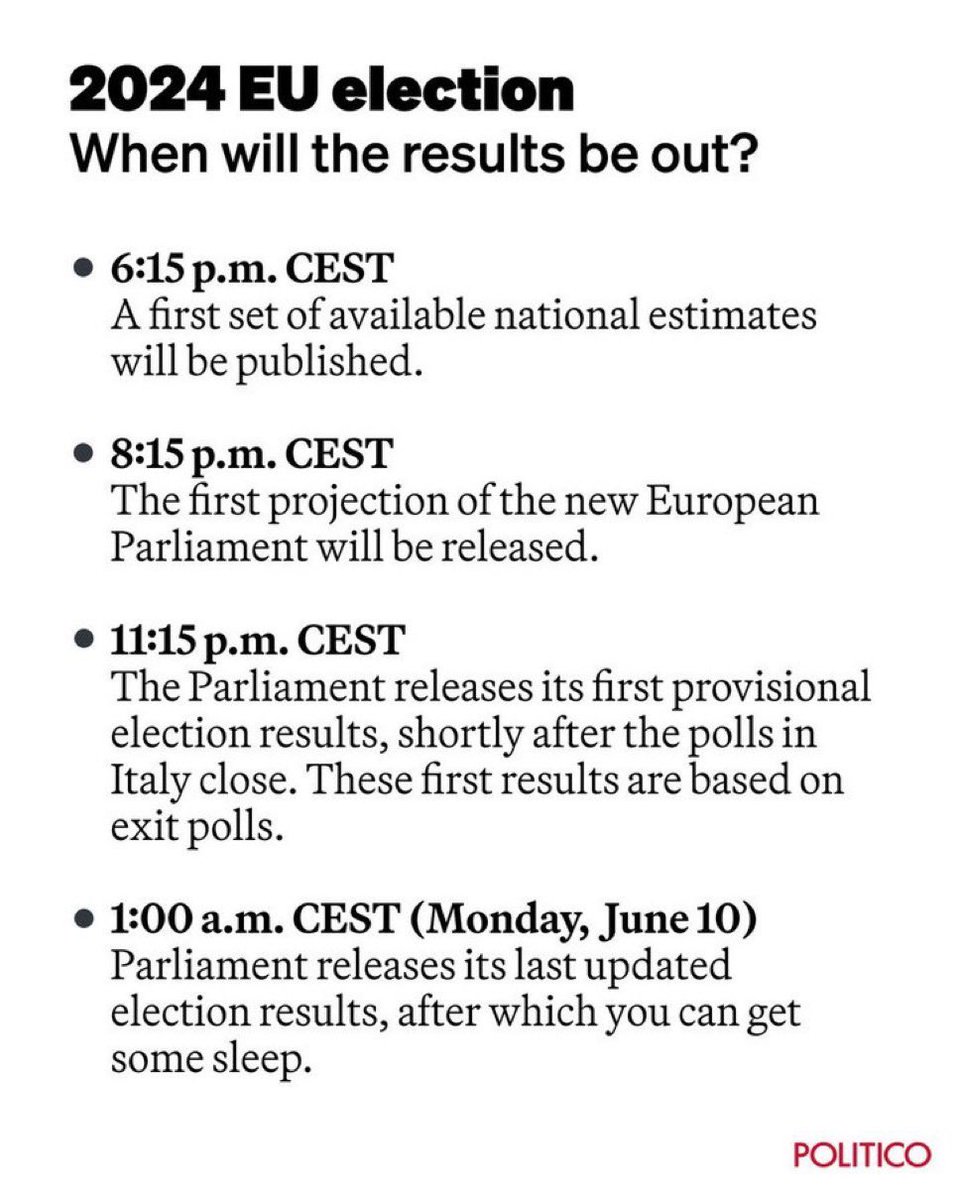 2024 EU election
When will the results be out?

• 6:15 p.m. CEST
A first set of available national estimates will be published.

• 8:15 p.m. CEST
The first projection of the new European Parliament will be released.

• 11:15 p.m. CEST
The Parliament releases its first provisional election results, shortly after the polls in Italy close. These first results are based on exit polls.

• 1:00 a.m. CEST (Monday, June 10)
Parliament releases its last updated election results, after which you can get some sleep.

POLITICO